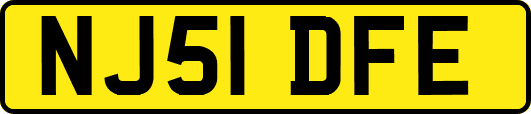 NJ51 DFE